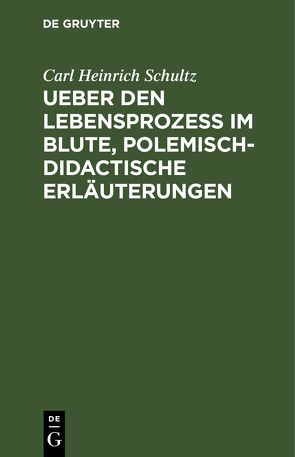 DE GRUYTER

Carl Heinrich Schultz

UEBER DEN LEBENSPROZESS IM BLUTE, POLEMISCH-DIDACTISCHE ERLÄUTERUNGEN

DE
G